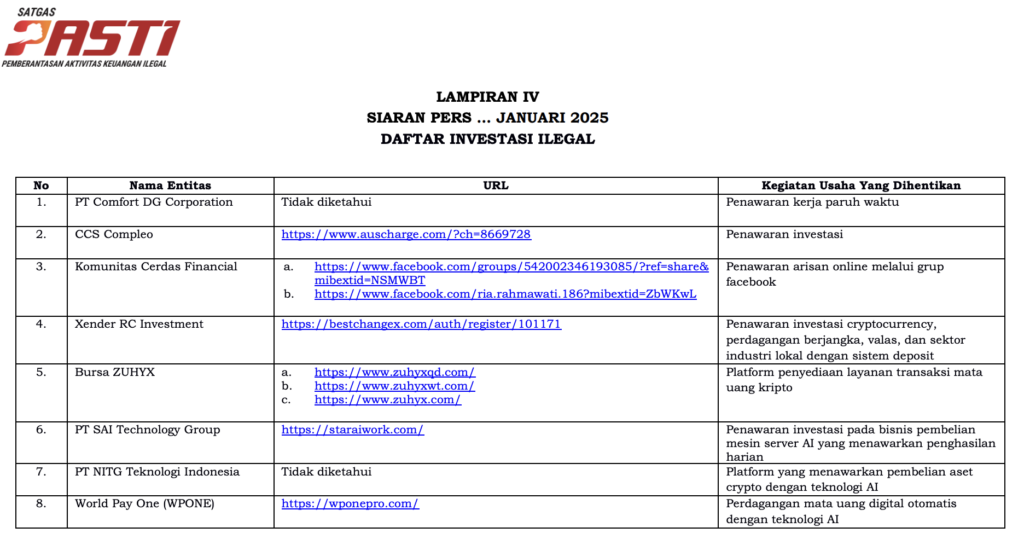 SATGAS
PASTI
PEMBERANTASAN AKTIVITAS KEUANGAN ILEGAL

LAMPIRAN IV
SIARAN PERS ... JANUARI 2025
DAFTAR INVESTASI ILEGAL

| No | Nama Entitas | URL | Kegiatan Usaha Yang Dihentikan |
|---|---|---|---|
| 1. | PT Comfort DG Corporation | Tidak diketahui | Penawaran kerja paruh waktu |
| 2. | CCS Compleo | https://www.auscharge.com/?ch=8669728 | Penawaran investasi |
| 3. | Komunitas Cerdas Financial | a. https://www.facebook.com/groups/542002346193085/?ref=share&mibextid=NSMWBT b. https://www.facebook.com/ria.rahmawati.186?mibextid=ZbWKwL | Penawaran arisan online melalui grup facebook |
| 4. | Xender RC Investment | https://bestchangex.com/auth/register/101171 | Penawaran investasi cryptocurrency, perdagangan berjangka, valas, dan sektor industri lokal dengan sistem deposit |
| 5. | Bursa ZUHYX | a. https://www.zuhyxqd.com/ b. https://www.zuhyxwt.com/ c. https://www.zuhyx.com/ | Platform penyediaan layanan transaksi mata uang kripto |
| 6. | PT SAI Technology Group | https://staraiwork.com/ | Penawaran investasi pada bisnis pembelian mesin server AI yang menawarkan penghasilan harian |
| 7. | PT NITG Teknologi Indonesia | Tidak diketahui | Platform yang menawarkan pembelian aset crypto dengan teknologi AI |
| 8. | World Pay One (WPONE) | https://wponepro.com/ | Perdagangan mata uang digital otomatis dengan teknologi AI |